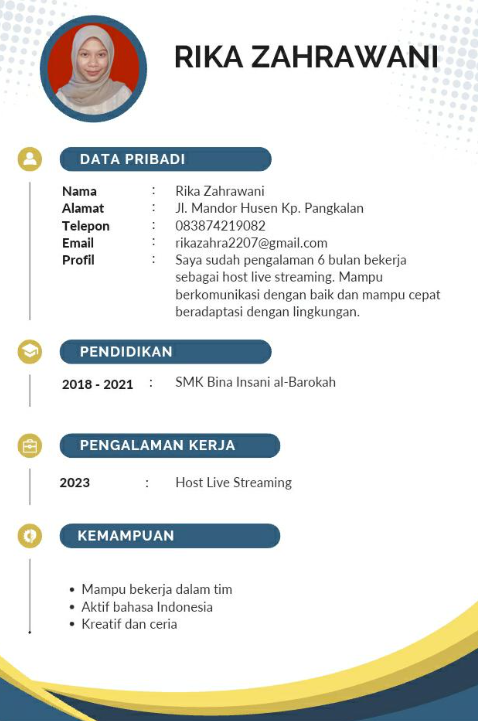 RIKA ZAHRAWANI

DATA PRIBADI

Nama : Rika Zahrawani
Alamat : Jl. Mandor Husen Kp. Pangkalan
Telepon : 083874219082
Email : rikazahra2207@gmail.com
Profil : Saya sudah pengalaman 6 bulan bekerja sebagai host live streaming. Mampu berkomunikasi dengan baik dan mampu cepat beradaptasi dengan lingkungan.

PENDIDIKAN

2018 - 2021 : SMK Bina Insani al-Barokah

PENGALAMAN KERJA

2023 : Host Live Streaming

KEMAMPUAN

• Mampu bekerja dalam tim
• Aktif bahasa Indonesia
• Kreatif dan ceria